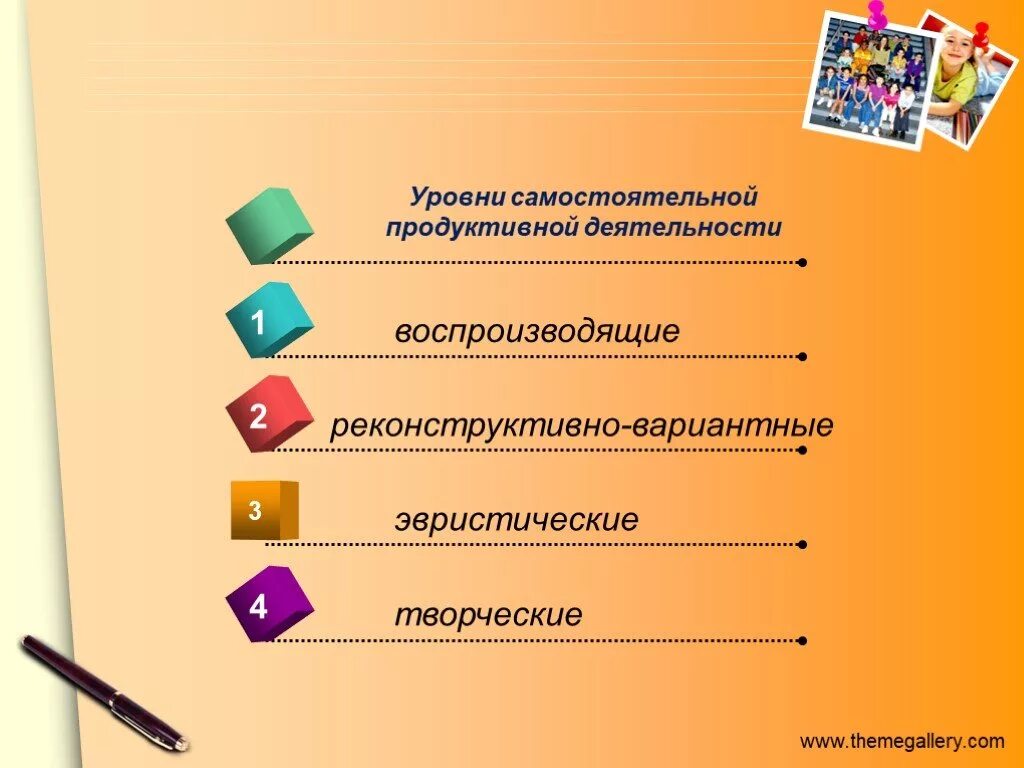 Уровни самостоятельной продуктивной деятельности

1 воспроизводящие

2 реконструктивно-вариантные

3 эвристические

4 творческие

www.themegallery.com